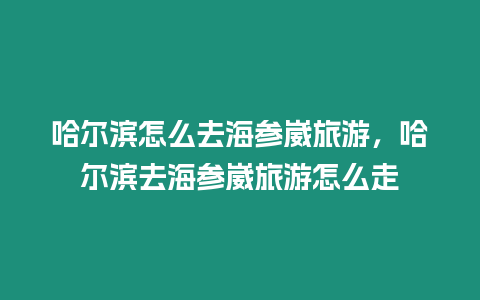 哈尔滨怎么去海参崴旅游，哈尔滨去海参崴旅游怎么走